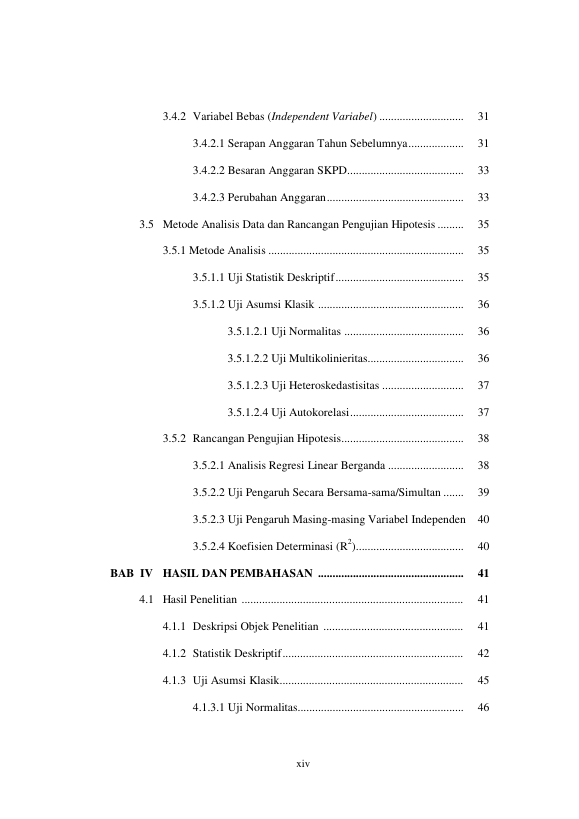 3.4.2 Variabel Bebas (Independent Variabel) 31

3.4.2.1 Serapan Anggaran Tahun Sebelumnya 31

3.4.2.2 Besaran Anggaran SKPD 33

3.4.2.3 Perubahan Anggaran 33

3.5 Metode Analisis Data dan Rancangan Pengujian Hipotesis 35

3.5.1 Metode Analisis 35

3.5.1.1 Uji Statistik Deskriptif 35

3.5.1.2 Uji Asumsi Klasik 36

3.5.1.2.1 Uji Normalitas 36

3.5.1.2.2 Uji Multikolinieritas 36

3.5.1.2.3 Uji Heteroskedastisitas 37

3.5.1.2.4 Uji Autokorelasi 37

3.5.2 Rancangan Pengujian Hipotesis 38

3.5.2.1 Analisis Regresi Linear Berganda 38

3.5.2.2 Uji Pengaruh Secara Bersama-sama/Simultan 39

3.5.2.3 Uji Pengaruh Masing-masing Variabel Independen 40

3.5.2.4 Koefisien Determinasi ($R^2$) 40

BAB IV HASIL DAN PEMBAHASAN 41

4.1 Hasil Penelitian 41

4.1.1 Deskripsi Objek Penelitian 41

4.1.2 Statistik Deskriptif 42

4.1.3 Uji Asumsi Klasik 45

4.1.3.1 Uji Normalitas 46

xiv